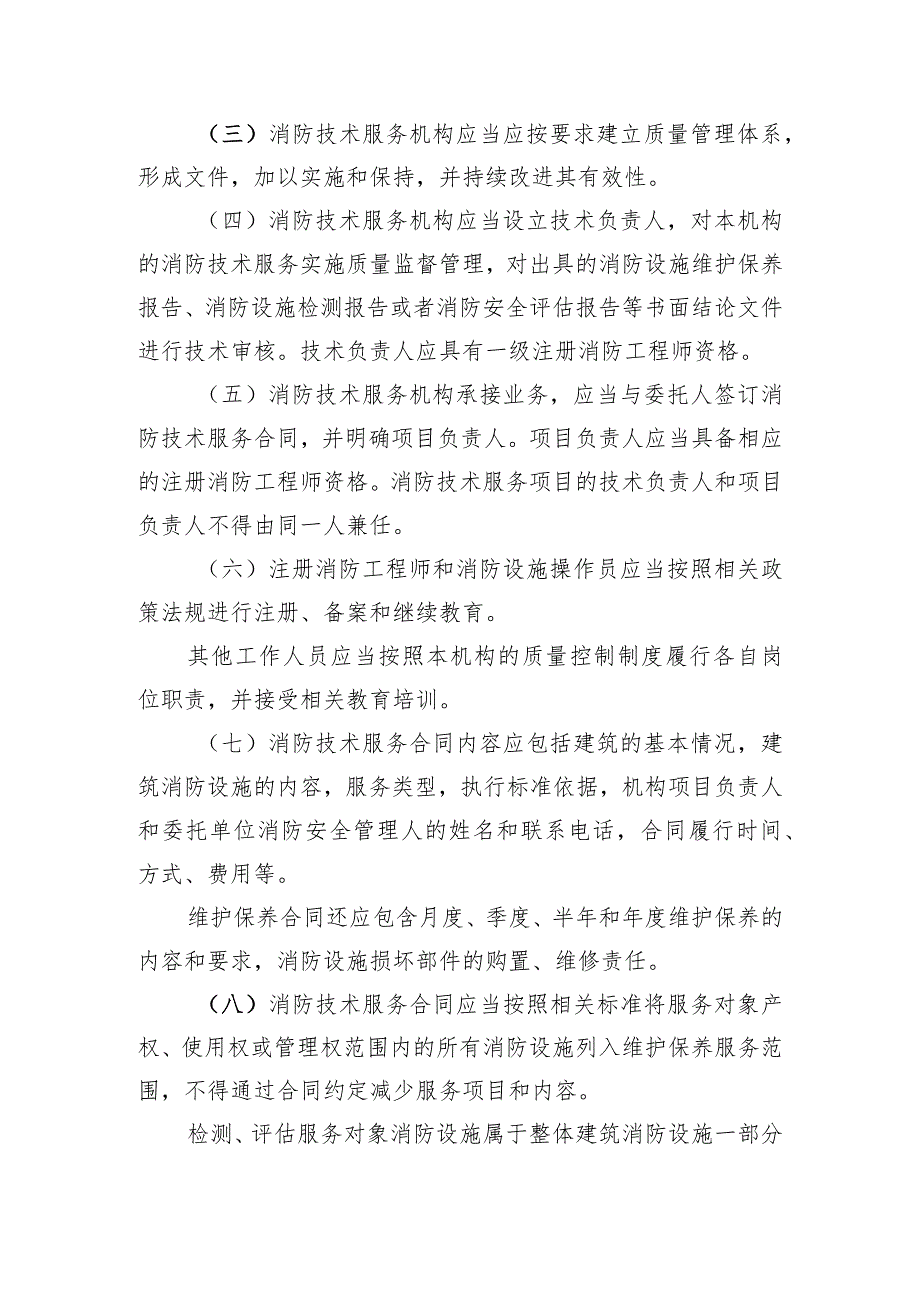 （三）消防技术服务机构应当应按要求建立质量管理体系，形成文件，加以实施和保持，并持续改进其有效性。

（四）消防技术服务机构应当设立技术负责人，对本机构的消防技术服务实施质量监督管理，对出具的消防设施维护保养报告、消防设施检测报告或者消防安全评估报告等书面结论文件进行技术审核。技术负责人应具有一级注册消防工程师资格。

（五）消防技术服务机构承接业务，应当与委托人签订消防技术服务合同，并明确项目负责人。项目负责人应当具备相应的注册消防工程师资格。消防技术服务项目的技术负责人和项目负责人不得由同一人兼任。

（六）注册消防工程师和消防设施操作员应当按照相关政策法规进行注册、备案和继续教育。

其他工作人员应当按照本机构的质量控制制度履行各自岗位职责，并接受相关教育培训。

（七）消防技术服务合同内容应包括建筑的基本情况，建筑消防设施的内容，服务类型，执行标准依据，机构项目负责人和委托单位消防安全管理人的姓名和联系电话，合同履行时间、方式、费用等。

维护保养合同还应包含月度、季度、半年和年度维护保养的内容和要求，消防设施损坏部件的购置、维修责任。

（八）消防技术服务合同应当按照相关标准将服务对象产权、使用权或管理权范围内的所有消防设施列入维护保养服务范围，不得通过合同约定减少服务项目和内容。

检测、评估服务对象消防设施属于整体建筑消防设施一部分